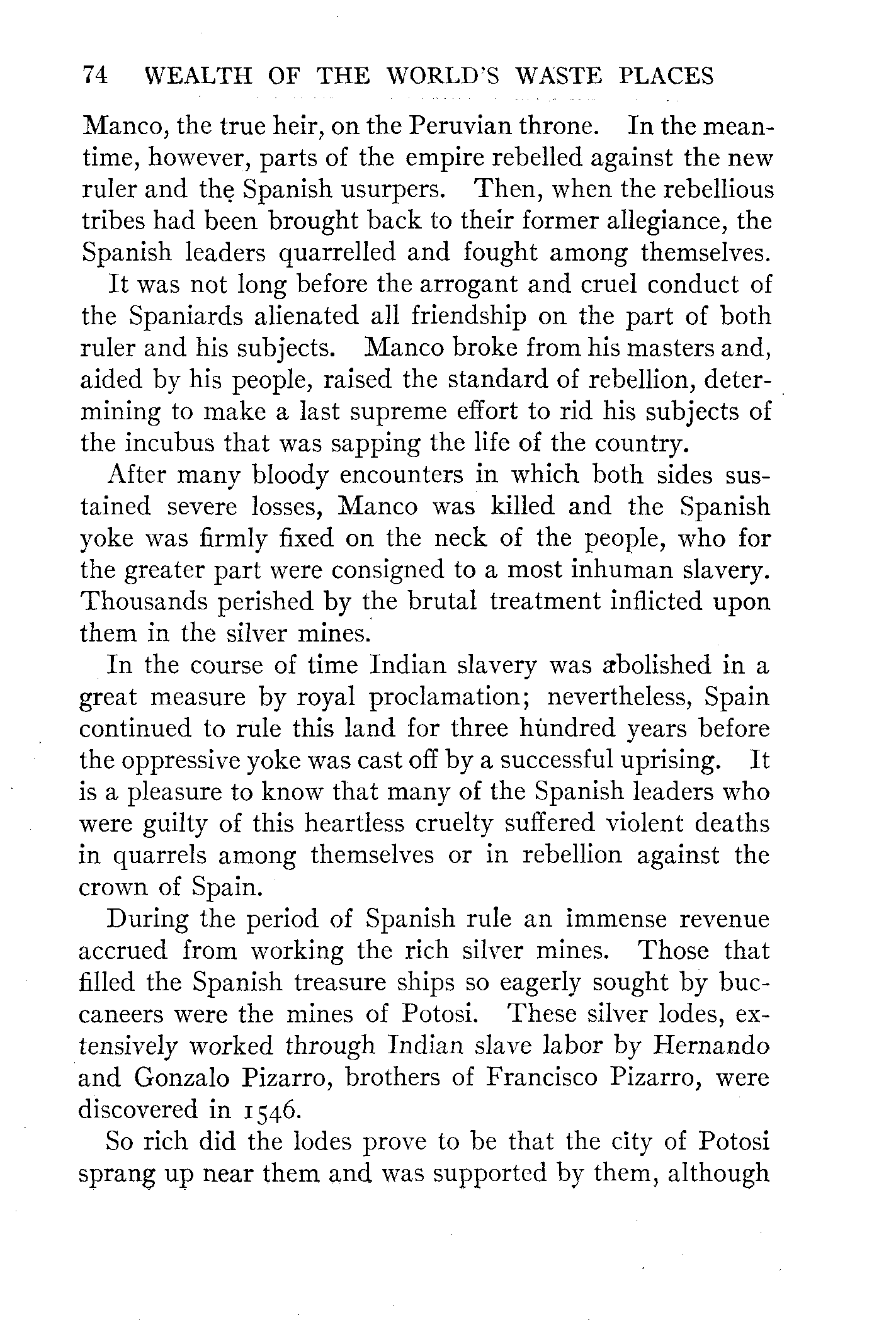 74 WEALTH OF THE WORLD'S WASTE PLACES

Manco, the true heir, on the Peruvian throne. In the meantime, however, parts of the empire rebelled against the new ruler and the Spanish usurpers. Then, when the rebellious tribes had been brought back to their former allegiance, the Spanish leaders quarrelled and fought among themselves.

It was not long before the arrogant and cruel conduct of the Spaniards alienated all friendship on the part of both ruler and his subjects. Manco broke from his masters and, aided by his people, raised the standard of rebellion, determining to make a last supreme effort to rid his subjects of the incubus that was sapping the life of the country.

After many bloody encounters in which both sides sustained severe losses, Manco was killed and the Spanish yoke was firmly fixed on the neck of the people, who for the greater part were consigned to a most inhuman slavery. Thousands perished by the brutal treatment inflicted upon them in the silver mines.

In the course of time Indian slavery was abolished in a great measure by royal proclamation; nevertheless, Spain continued to rule this land for three hundred years before the oppressive yoke was cast off by a successful uprising. It is a pleasure to know that many of the Spanish leaders who were guilty of this heartless cruelty suffered violent deaths in quarrels among themselves or in rebellion against the crown of Spain.

During the period of Spanish rule an immense revenue accrued from working the rich silver mines. Those that filled the Spanish treasure ships so eagerly sought by buccaneers were the mines of Potosi. These silver lodes, extensively worked through Indian slave labor by Hernando and Gonzalo Pizarro, brothers of Francisco Pizarro, were discovered in 1546.

So rich did the lodes prove to be that the city of Potosi sprang up near them and was supported by them, although